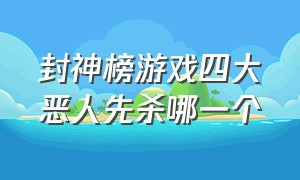 封神榜游戏四大恶人先杀哪一个